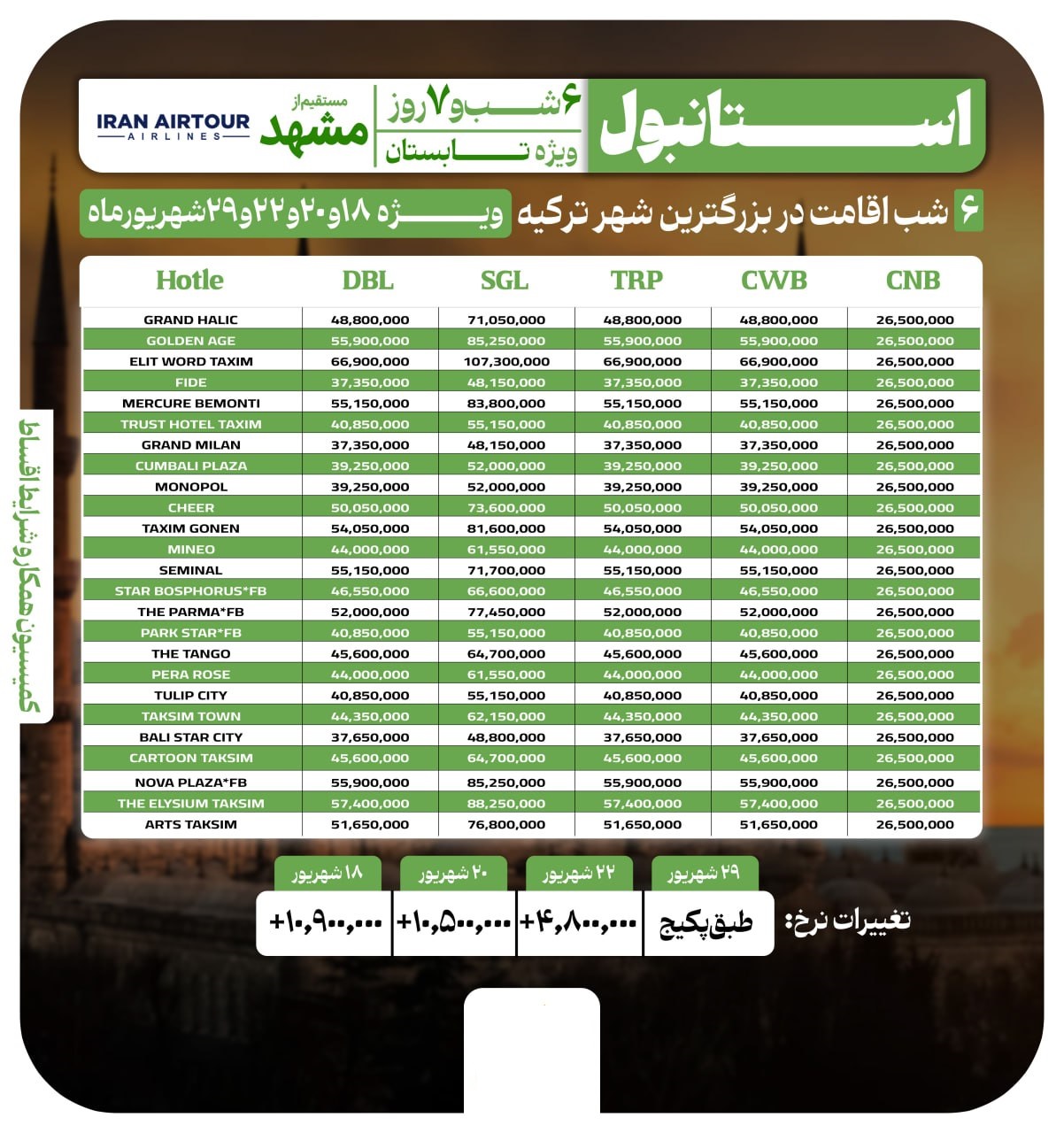 استانبول
۶ شب و ۷ روز
ویژه تابستان
مستقیم از
مشهد
IRAN AIRTOUR
AIRLINES

۶ شب اقامت در بزرگترین شهر ترکیه ویژه ۱۸و۲۰و۲۲و۲۹شهریورماه

| Hotle | DBL | SGL | TRP | CWB | CNB |
|---|---|---|---|---|---|
| GRAND HALIC | 48,800,000 | 71,050,000 | 48,800,000 | 48,800,000 | 26,500,000 |
| GOLDEN AGE | 55,900,000 | 85,250,000 | 55,900,000 | 55,900,000 | 26,500,000 |
| ELIT WORD TAXIM | 66,900,000 | 107,300,000 | 66,900,000 | 66,900,000 | 26,500,000 |
| FIDE | 37,350,000 | 48,150,000 | 37,350,000 | 37,350,000 | 26,500,000 |
| MERCURE BEMONTI | 55,150,000 | 83,800,000 | 55,150,000 | 55,150,000 | 26,500,000 |
| TRUST HOTEL TAXIM | 40,850,000 | 55,150,000 | 40,850,000 | 40,850,000 | 26,500,000 |
| GRAND MILAN | 37,350,000 | 48,150,000 | 37,350,000 | 37,350,000 | 26,500,000 |
| CUMBALI PLAZA | 39,250,000 | 52,000,000 | 39,250,000 | 39,250,000 | 26,500,000 |
| MONOPOL | 39,250,000 | 52,000,000 | 39,250,000 | 39,250,000 | 26,500,000 |
| CHEER | 50,050,000 | 73,600,000 | 50,050,000 | 50,050,000 | 26,500,000 |
| TAXIM GONEN | 54,050,000 | 81,600,000 | 54,050,000 | 54,050,000 | 26,500,000 |
| MINEO | 44,000,000 | 61,550,000 | 44,000,000 | 44,000,000 | 26,500,000 |
| SEMINAL | 55,150,000 | 71,700,000 | 55,150,000 | 55,150,000 | 26,500,000 |
| STAR BOSPHORUS*FB | 46,550,000 | 66,600,000 | 46,550,000 | 46,550,000 | 26,500,000 |
| THE PARMA*FB | 52,000,000 | 77,450,000 | 52,000,000 | 52,000,000 | 26,500,000 |
| PARK STAR*FB | 40,850,000 | 55,150,000 | 40,850,000 | 40,850,000 | 26,500,000 |
| THE TANGO | 45,600,000 | 64,700,000 | 45,600,000 | 45,600,000 | 26,500,000 |
| PERA ROSE | 44,000,000 | 61,550,000 | 44,000,000 | 44,000,000 | 26,500,000 |
| TULIP CITY | 40,850,000 | 55,150,000 | 40,850,000 | 40,850,000 | 26,500,000 |
| TAKSIM TOWN | 44,350,000 | 62,150,000 | 44,350,000 | 44,350,000 | 26,500,000 |
| BALI STAR CITY | 37,650,000 | 48,800,000 | 37,650,000 | 37,650,000 | 26,500,000 |
| CARTOON TAKSIM | 45,600,000 | 64,700,000 | 45,600,000 | 45,600,000 | 26,500,000 |
| NOVA PLAZA*FB | 55,900,000 | 85,250,000 | 55,900,000 | 55,900,000 | 26,500,000 |
| THE ELYSIUM TAKSIM | 57,400,000 | 88,250,000 | 57,400,000 | 57,400,000 | 26,500,000 |
| ARTS TAKSIM | 51,650,000 | 76,800,000 | 51,650,000 | 51,650,000 | 26,500,000 |

کمیسیون همکار و شرایط اقساط

تغییرات نرخ:
| ۲۹ شهریور | ۲۲ شهریور | ۲۰ شهریور | ۱۸ شهریور |
|---|---|---|---|
| طبق پکیج | +۴,۸۰۰,۰۰۰ | +۱۰,۵۰۰,۰۰۰ | +۱۰,۹۰۰,۰۰۰ |